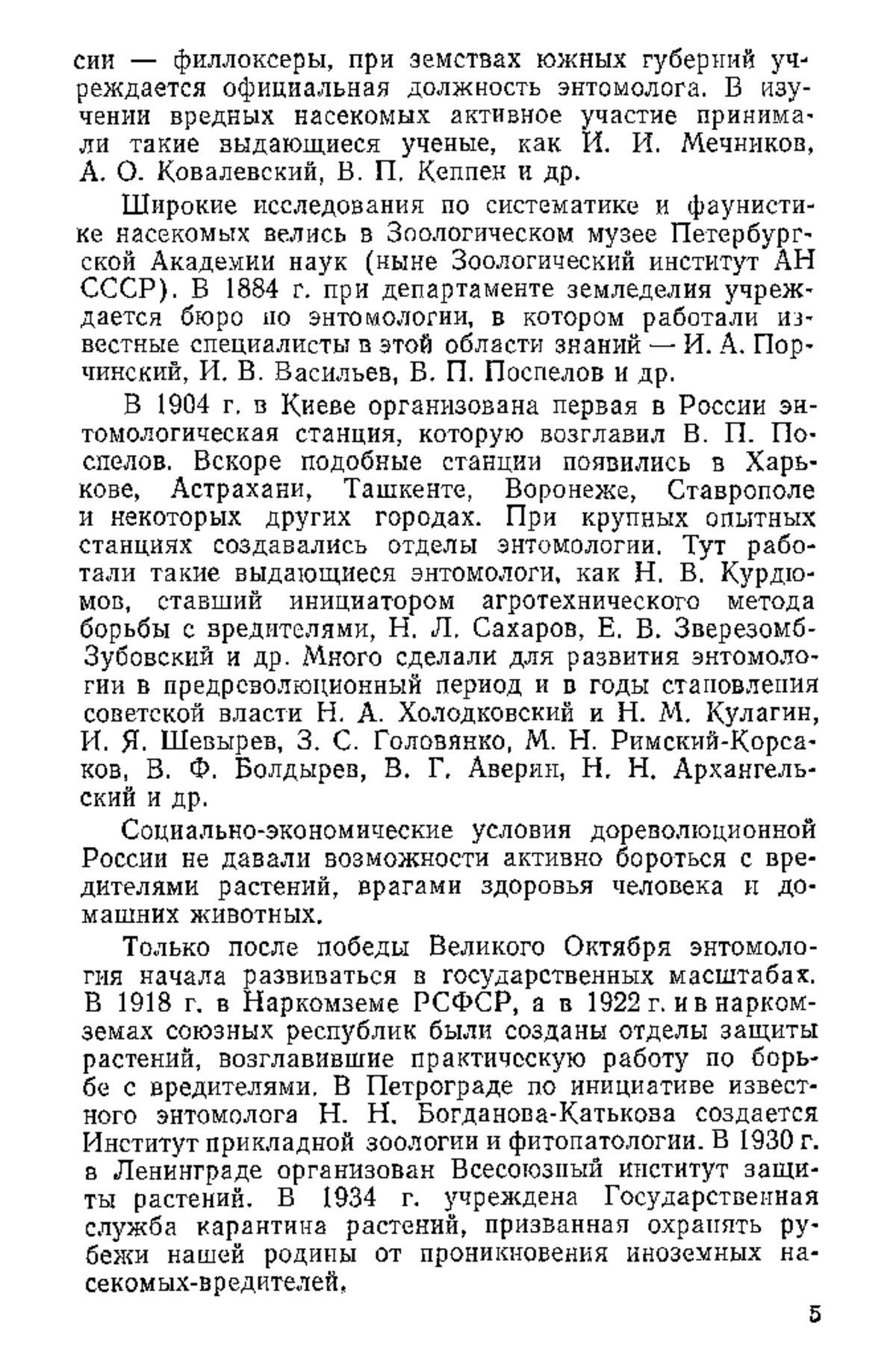 сии — филлоксеры, при земствах южных губерний учреждается официальная должность энтомолога. В изучении вредных насекомых активное участие принимали такие выдающиеся ученые, как И. И. Мечников, А. О. Ковалевский, В. П. Кеппен и др.

Широкие исследования по систематике и фаунистике насекомых велись в Зоологическом музее Петербургской Академии наук (ныне Зоологический институт АН СССР). В 1884 г. при департаменте земледелия учреждается бюро по энтомологии, в котором работали известные специалисты в этой области знаний — И. А. Порчинский, И. В. Васильев, В. П. Поспелов и др.

В 1904 г. в Киеве организована первая в России энтомологическая станция, которую возглавил В. П. Поспелов. Вскоре подобные станции появились в Харькове, Астрахани, Ташкенте, Воронеже, Ставрополе и некоторых других городах. При крупных опытных станциях создавались отделы энтомологии. Тут работали такие выдающиеся энтомологи, как Н. В. Курдюмов, ставший инициатором агротехнического метода борьбы с вредителями, Н. Л. Сахаров, Е. В. Зверезомб-Зубовский и др. Много сделали для развития энтомологии в предреволюционный период и в годы становления советской власти Н. А. Холодковский и Н. М. Кулагин, И. Я. Шевырев, З. С. Головянко, М. Н. Римский-Корсаков, В. Ф. Болдырев, В. Г. Аверин, Н. Н. Архангельский и др.

Социально-экономические условия дореволюционной России не давали возможности активно бороться с вредителями растений, врагами здоровья человека и домашних животных.

Только после победы Великого Октября энтомология начала развиваться в государственных масштабах. В 1918 г. в Наркомземе РСФСР, а в 1922 г. и в наркомземах союзных республик были созданы отделы защиты растений, возглавившие практическую работу по борьбе с вредителями. В Петрограде по инициативе известного энтомолога Н. Н. Богданова-Катькова создается Институт прикладной зоологии и фитопатологии. В 1930 г. в Ленинграде организован Всесоюзный институт защиты растений. В 1934 г. учреждена Государственная служба карантина растений, призванная охранять рубежи нашей родины от проникновения иноземных насекомых-вредителей.

5